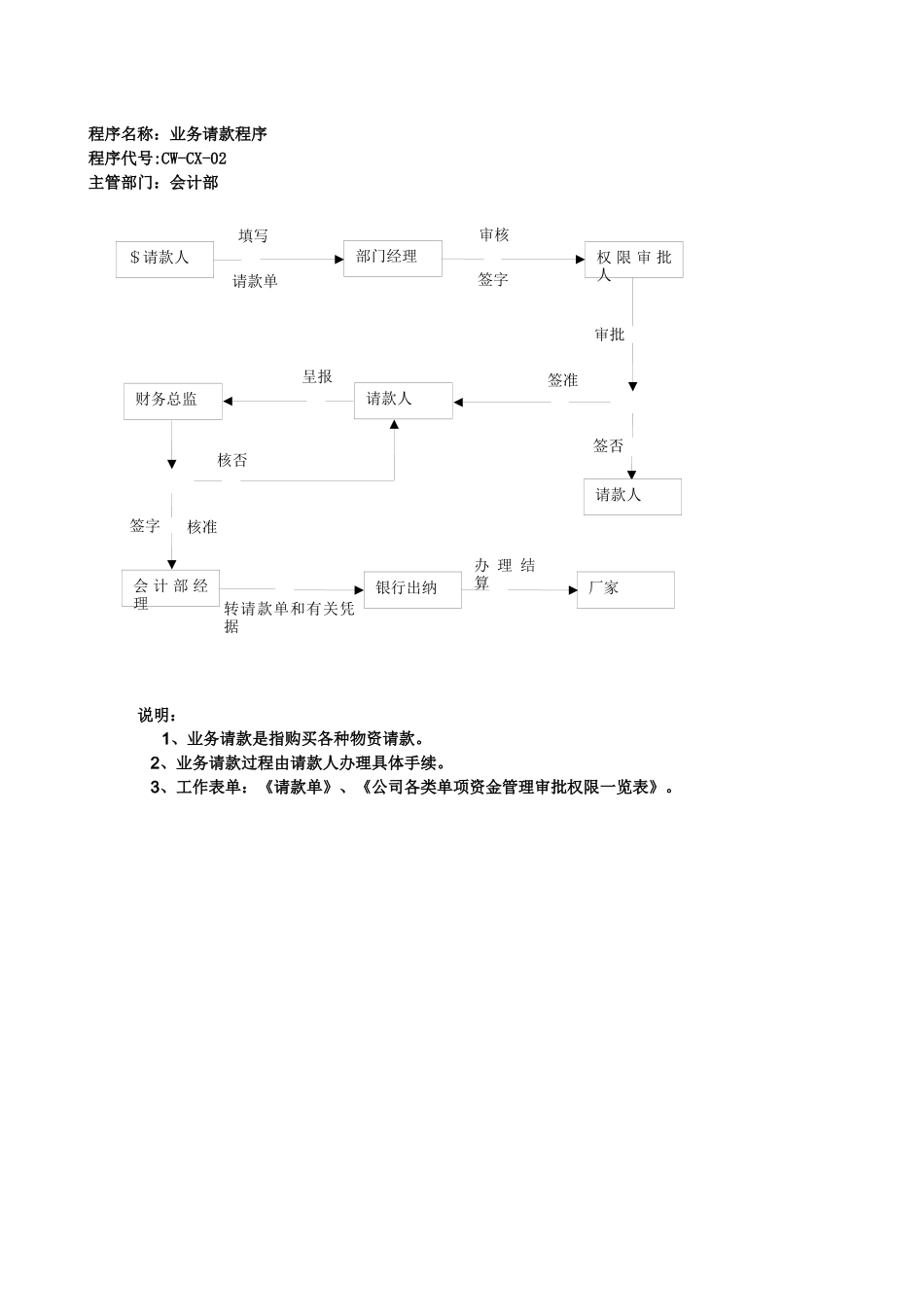 程序名称：业务请款程序
程序代号:CW-CX-02
主管部门：会计部

$请款人

填写

请款单

部门经理

审核

签字

权限审批人

审批

签准

请款人

呈报

财务总监

核否

签否

请款人

签字

核准

会计部经理

转请款单和有关凭据

银行出纳

办理结算

厂家

说明：
1、业务请款是指购买各种物资请款。
2、业务请款过程由请款人办理具体手续。
3、工作表单：《请款单》、《公司各类单项资金管理审批权限一览表》。